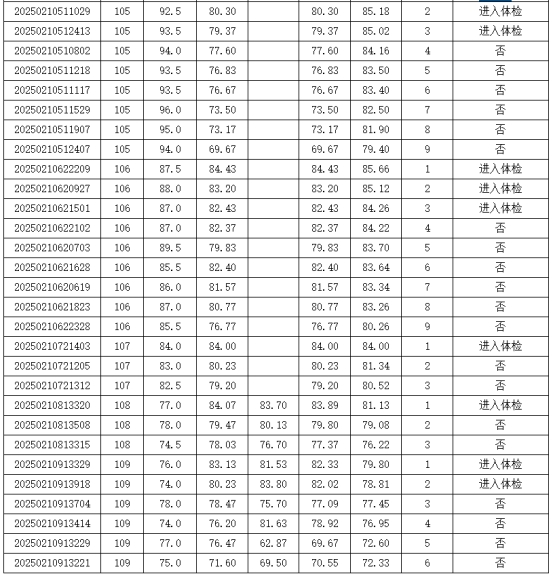 | | | | | | | | | |
|---|---|---|---|---|---|---|---|---|
| 20250210511029 | 105 | 92.5 | 80.30 | | 80.30 | 85.18 | 2 | 进入体检 |
| 20250210512413 | 105 | 93.5 | 79.37 | | 79.37 | 85.02 | 3 | 进入体检 |
| 20250210510802 | 105 | 94.0 | 77.60 | | 77.60 | 84.16 | 4 | 否 |
| 20250210511218 | 105 | 93.5 | 76.83 | | 76.83 | 83.50 | 5 | 否 |
| 20250210511117 | 105 | 93.5 | 76.67 | | 76.67 | 83.40 | 6 | 否 |
| 20250210511529 | 105 | 96.0 | 73.50 | | 73.50 | 82.50 | 7 | 否 |
| 20250210511907 | 105 | 95.0 | 73.17 | | 73.17 | 81.90 | 8 | 否 |
| 20250210512407 | 105 | 94.0 | 69.67 | | 69.67 | 79.40 | 9 | 否 |
| 20250210622209 | 106 | 87.5 | 84.43 | | 84.43 | 85.66 | 1 | 进入体检 |
| 20250210620927 | 106 | 88.0 | 83.20 | | 83.20 | 85.12 | 2 | 进入体检 |
| 20250210621501 | 106 | 87.0 | 82.43 | | 82.43 | 84.26 | 3 | 进入体检 |
| 20250210622102 | 106 | 87.0 | 82.37 | | 82.37 | 84.22 | 4 | 否 |
| 20250210620703 | 106 | 89.5 | 79.83 | | 79.83 | 83.70 | 5 | 否 |
| 20250210621628 | 106 | 85.5 | 82.40 | | 82.40 | 83.64 | 6 | 否 |
| 20250210620619 | 106 | 86.0 | 81.57 | | 81.57 | 83.34 | 7 | 否 |
| 20250210621823 | 106 | 87.0 | 80.77 | | 80.77 | 83.26 | 8 | 否 |
| 20250210622328 | 106 | 85.5 | 76.77 | | 76.77 | 80.26 | 9 | 否 |
| 20250210721403 | 107 | 84.0 | 84.00 | | 84.00 | 84.00 | 1 | 进入体检 |
| 20250210721205 | 107 | 83.0 | 80.23 | | 80.23 | 81.34 | 2 | 否 |
| 20250210721312 | 107 | 82.5 | 79.20 | | 79.20 | 80.52 | 3 | 否 |
| 20250210813320 | 108 | 77.0 | 84.07 | 83.70 | 83.89 | 81.13 | 1 | 进入体检 |
| 20250210813508 | 108 | 78.0 | 79.47 | 80.13 | 79.80 | 79.08 | 2 | 否 |
| 20250210813315 | 108 | 74.5 | 78.03 | 76.70 | 77.37 | 76.22 | 3 | 否 |
| 20250210913329 | 109 | 76.0 | 83.13 | 81.53 | 82.33 | 79.80 | 1 | 进入体检 |
| 20250210913918 | 109 | 74.0 | 80.23 | 83.80 | 82.02 | 78.81 | 2 | 进入体检 |
| 20250210913704 | 109 | 78.0 | 78.47 | 75.70 | 77.09 | 77.45 | 3 | 否 |
| 20250210913414 | 109 | 74.0 | 76.20 | 81.63 | 78.92 | 76.95 | 4 | 否 |
| 20250210913229 | 109 | 77.0 | 76.47 | 62.87 | 69.67 | 72.60 | 5 | 否 |
| 20250210913221 | 109 | 75.0 | 71.60 | 69.50 | 70.55 | 72.33 | 6 | 否 |